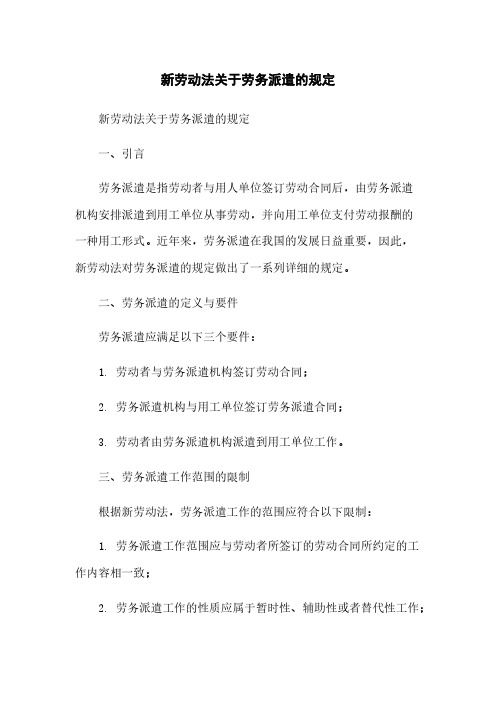 新劳动法关于劳务派遣的规定

新劳动法关于劳务派遣的规定

一、引言

劳务派遣是指劳动者与用人单位签订劳动合同后，由劳务派遣机构安排派遣到用工单位从事劳动，并向用工单位支付劳动报酬的一种用工形式。近年来，劳务派遣在我国的发展日益重要，因此，新劳动法对劳务派遣的规定做出了一系列详细的规定。

二、劳务派遣的定义与要件

劳务派遣应满足以下三个要件：

1. 劳动者与劳务派遣机构签订劳动合同；

2. 劳务派遣机构与用工单位签订劳务派遣合同；

3. 劳动者由劳务派遣机构派遣到用工单位工作。

三、劳务派遣工作范围的限制

根据新劳动法，劳务派遣工作的范围应符合以下限制：

1. 劳务派遣工作范围应与劳动者所签订的劳动合同所约定的工作内容相一致；

2. 劳务派遣工作的性质应属于暂时性、辅助性或者替代性工作；